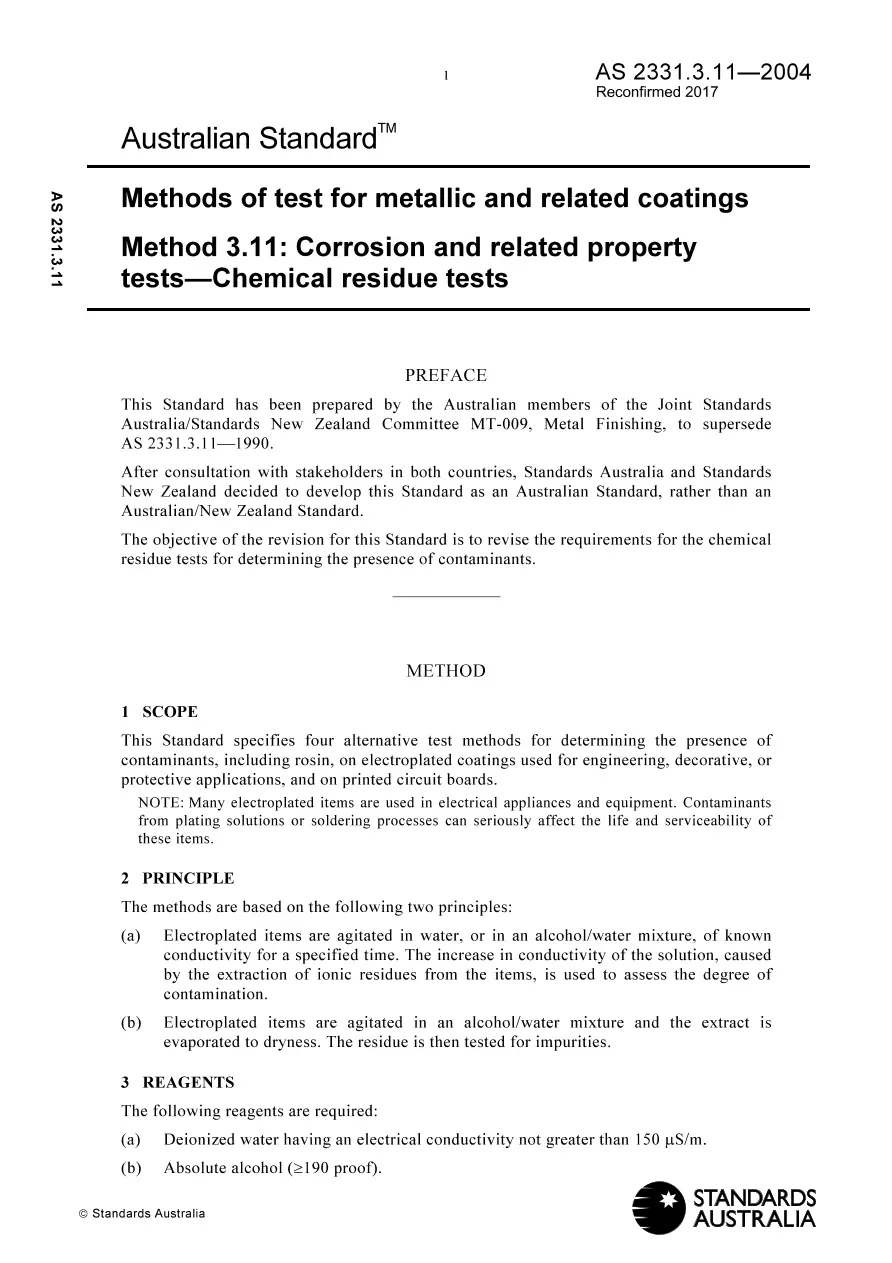 1

AS 2331.3.11—2004
Reconfirmed 2017

Australian Standard™

AS 2331.3.11

Methods of test for metallic and related coatings

Method 3.11: Corrosion and related property tests—Chemical residue tests

PREFACE

This Standard has been prepared by the Australian members of the Joint Standards Australia/Standards New Zealand Committee MT-009, Metal Finishing, to supersede AS 2331.3.11—1990.

After consultation with stakeholders in both countries, Standards Australia and Standards New Zealand decided to develop this Standard as an Australian Standard, rather than an Australian/New Zealand Standard.

The objective of the revision for this Standard is to revise the requirements for the chemical residue tests for determining the presence of contaminants.

METHOD

1 SCOPE

This Standard specifies four alternative test methods for determining the presence of contaminants, including rosin, on electroplated coatings used for engineering, decorative, or protective applications, and on printed circuit boards.

NOTE: Many electroplated items are used in electrical appliances and equipment. Contaminants from plating solutions or soldering processes can seriously affect the life and serviceability of these items.

2 PRINCIPLE

The methods are based on the following two principles:

(a) Electroplated items are agitated in water, or in an alcohol/water mixture, of known conductivity for a specified time. The increase in conductivity of the solution, caused by the extraction of ionic residues from the items, is used to assess the degree of contamination.

(b) Electroplated items are agitated in an alcohol/water mixture and the extract is evaporated to dryness. The residue is then tested for impurities.

3 REAGENTS

The following reagents are required:

(a) Deionized water having an electrical conductivity not greater than 150 μS/m.

(b) Absolute alcohol (≥190 proof).

© Standards Australia

STANDARDS AUSTRALIA